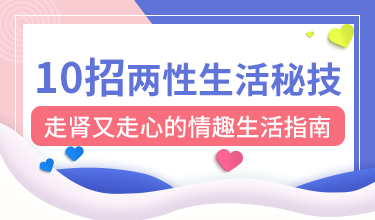 10招两性生活秘技

走肾又走心的情趣生活指南